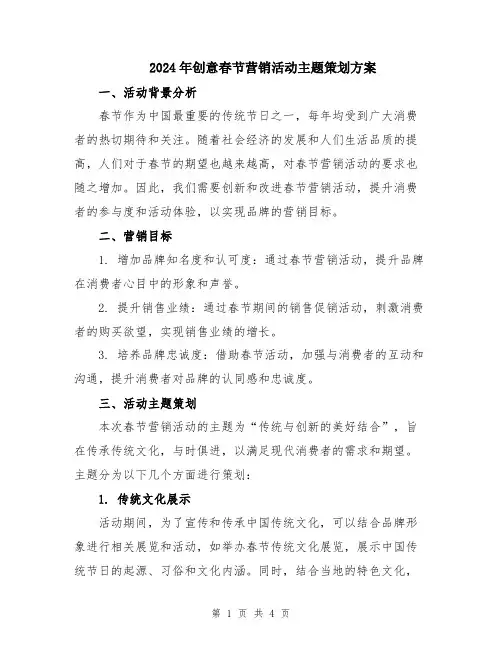 2024年创意春节营销活动主题策划方案

一、活动背景分析

春节作为中国最重要的传统节日之一，每年均受到广大消费者的热切期待和关注。随着社会经济的发展和人们生活品质的提高，人们对于春节的期望也越来越高，对春节营销活动的要求也随之增加。因此，我们需要创新和改进春节营销活动，提升消费者的参与度和活动体验，以实现品牌的营销目标。

二、营销目标

1. 增加品牌知名度和认可度：通过春节营销活动，提升品牌在消费者心目中的形象和声誉。

2. 提升销售业绩：通过春节期间的销售促销活动，刺激消费者的购买欲望，实现销售业绩的增长。

3. 培养品牌忠诚度：借助春节活动，加强与消费者的互动和沟通，提升消费者对品牌的认同感和忠诚度。

三、活动主题策划

本次春节营销活动的主题为“传统与创新的美好结合”，旨在传承传统文化，与时俱进，以满足现代消费者的需求和期望。主题分为以下几个方面进行策划：

1. 传统文化展示

活动期间，为了宣传和传承中国传统文化，可以结合品牌形象进行相关展览和活动，如举办春节传统文化展览，展示中国传统节日的起源、习俗和文化内涵。同时，结合当地的特色文化，

第 1 页 共 4 页